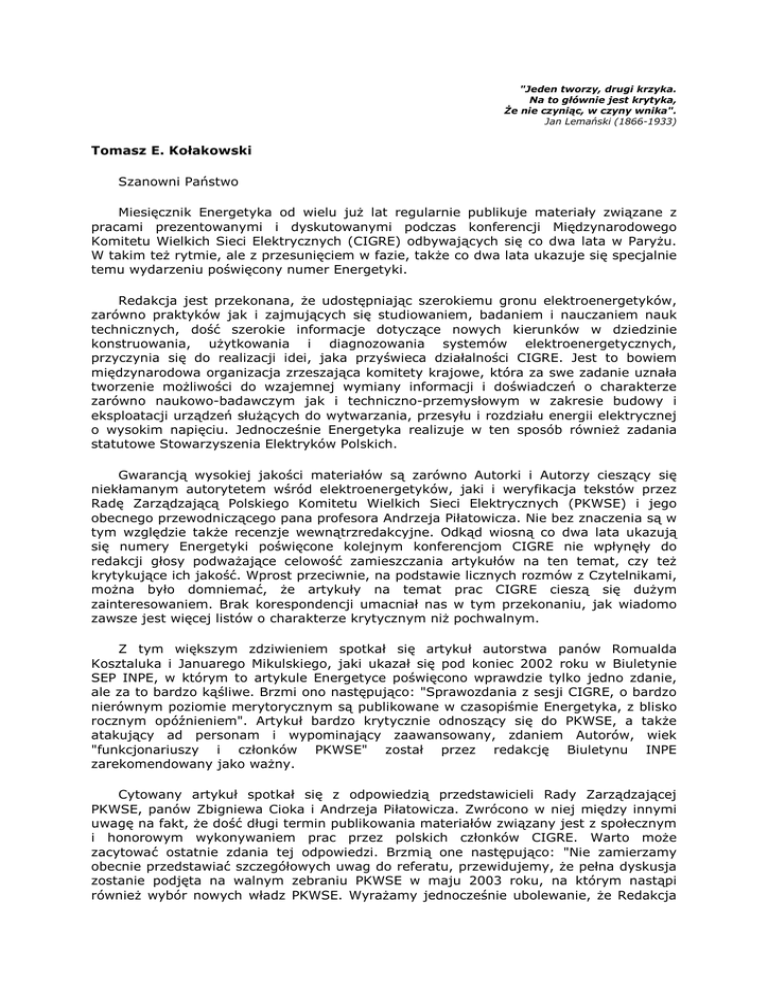 "Jeden tworzy, drugi krzyka.
Na to głównie jest krytyka,
Że nie czyniąc, w czyny wnika".
Jan Lemański (1866-1933)

Tomasz E. Kołakowski

Szanowni Państwo

Miesięcznik Energetyka od wielu już lat regularnie publikuje materiały związane z pracami prezentowanymi i dyskutowanymi podczas konferencji Międzynarodowego Komitetu Wielkich Sieci Elektrycznych (CIGRE) odbywających się co dwa lata w Paryżu. W takim też rytmie, ale z przesunięciem w fazie, także co dwa lata ukazuje się specjalnie temu wydarzeniu poświęcony numer Energetyki.

Redakcja jest przekonana, że udostępniając szerokiemu gronu elektroenergetyków, zarówno praktyków jak i zajmujących się studiowaniem, badaniem i nauczaniem nauk technicznych, dość szerokie informacje dotyczące nowych kierunków w dziedzinie konstruowania, użytkowania i diagnozowania systemów elektroenergetycznych, przyczynia się do realizacji idei, jaka przyświeca działalności CIGRE. Jest to bowiem międzynarodowa organizacja zrzeszająca komitety krajowe, która za swe zadanie uznała tworzenie możliwości do wzajemnej wymiany informacji i doświadczeń o charakterze zarówno naukowo-badawczym jak i techniczno-przemysłowym w zakresie budowy i eksploatacji urządzeń służących do wytwarzania, przesyłu i rozdziału energii elektrycznej o wysokim napięciu. Jednocześnie Energetyka realizuje w ten sposób również zadania statutowe Stowarzyszenia Elektryków Polskich.

Gwarancją wysokiej jakości materiałów są zarówno Autorki i Autorzy cieszący się niekłamanym autorytetem wśród elektroenergetyków, jaki i weryfikacja tekstów przez Radę Zarządzającą Polskiego Komitetu Wielkich Sieci Elektrycznych (PKWSE) i jego obecnego przewodniczącego pana profesora Andrzeja Piłatowicza. Nie bez znaczenia są w tym względzie także recenzje wewnątrzredakcyjne. Odkąd wiosną co dwa lata ukazują się numery Energetyki poświęcone kolejnym konferencjom CIGRE nie wpłynęły do redakcji głosy podważające celowość zamieszczania artykułów na ten temat, czy też krytykujące ich jakość. Wprost przeciwnie, na podstawie licznych rozmów z Czytelnikami, można było domniemać, że artykuły na temat prac CIGRE cieszą się dużym zainteresowaniem. Brak korespondencji umacniał nas w tym przekonaniu, jak wiadomo zawsze jest więcej listów o charakterze krytycznym niż pochwalnym.

Z tym większym zdziwieniem spotkał się artykuł autorstwa panów Romualda Kosztaluka i Januarego Mikulskiego, jaki ukazał się pod koniec 2002 roku w Biuletynie SEP INPE, w którym to artykule Energetyce poświęcono wprawdzie tylko jedno zdanie, ale za to bardzo kąśliwe. Brzmi ono następująco: "Sprawozdania z sesji CIGRE, o bardzo nierównym poziomie merytorycznym są publikowane w czasopiśmie Energetyka, z blisko rocznym opóźnieniem". Artykuł bardzo krytycznie odnoszący się do PKWSE, a także atakujący ad personam i wypominający zaawansowany, zdaniem Autorów, wiek "funkcjonariuszy i członków PKWSE" został przez redakcję Biuletynu INPE zarekomendowany jako ważny.

Cytowany artykuł spotkał się z odpowiedzią przedstawicieli Rady Zarządzającej PKWSE, panów Zbigniewa Cioka i Andrzeja Piłatowicza. Zwrócono w niej między innymi uwagę na fakt, że dość długi termin publikowania materiałów związany jest z społecznym i honorowym wykonywaniem prac przez polskich członków CIGRE. Warto może zacytować ostatnie zdania tej odpowiedzi. Brzmią one następująco: "Nie zamierzamy obecnie przedstawiać szczegółowych uwag do referatu, przewidujemy, że pełna dyskusja zostanie podjęta na walnym zebraniu PKWSE w maju 2003 roku, na którym nastąpi również wybór nowych władz PKWSE. Wyrażamy jednocześnie ubolewanie, że Redakcja